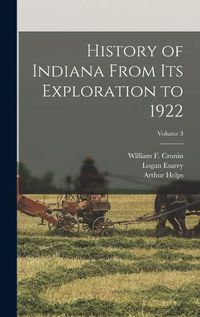 History of Indiana From Its Exploration to 1922

Volume 3

William F. Cronin
Logan Esarey
Arthur Helps